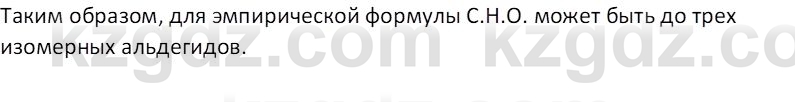 Таким образом, для эмпирической формулы С.Н.О. может быть до трех изомерных альдегидов.

kzgdz.com kzgdz.co